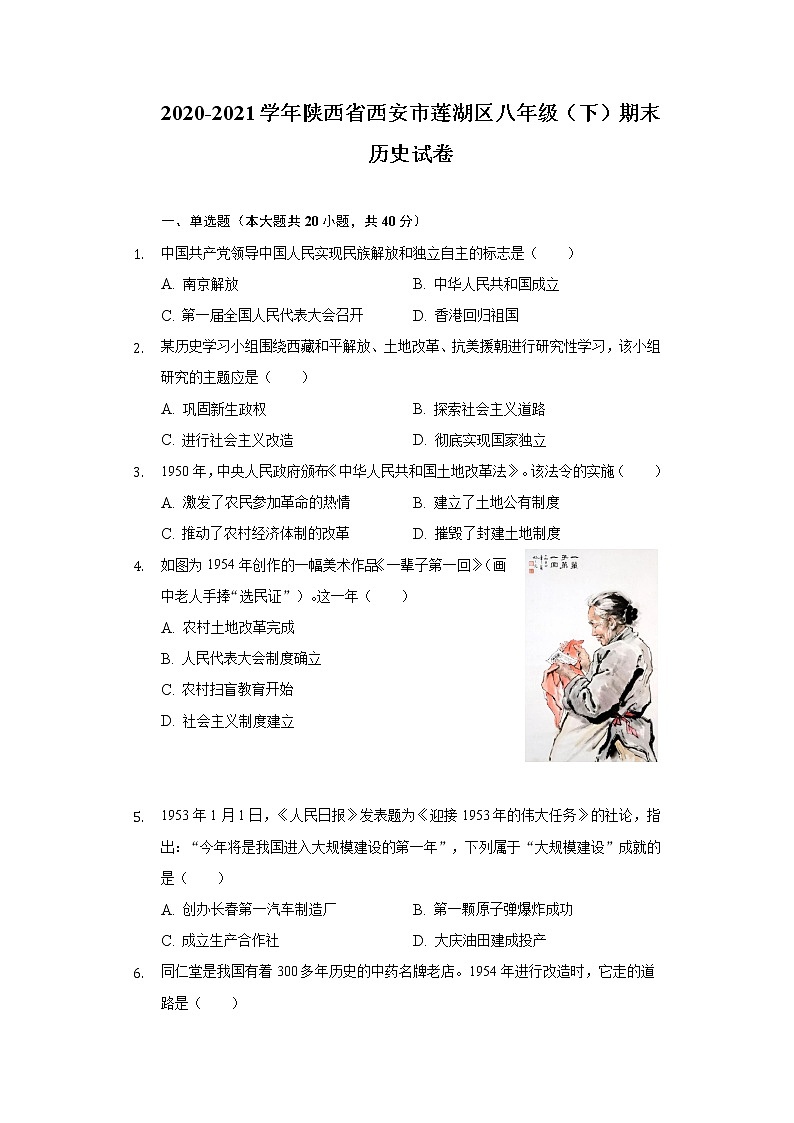 2020-2021学年陕西省西安市莲湖区八年级（下）期末历史试卷

一、单选题（本大题共20小题，共40分）

1. 中国共产党领导中国人民实现民族解放和独立自主的标志是（　　）
A. 南京解放
B. 中华人民共和国成立
C. 第一届全国人民代表大会召开
D. 香港回归祖国

2. 某历史学习小组围绕西藏和平解放、土地改革、抗美援朝进行研究性学习，该小组研究的主题应是（　　）
A. 巩固新生政权
B. 探索社会主义道路
C. 进行社会主义改造
D. 彻底实现国家独立

3. 1950年，中央人民政府颁布《中华人民共和国土地改革法》。该法令的实施（　　）
A. 激发了农民参加革命的热情
B. 建立了土地公有制度
C. 推动了农村经济体制的改革
D. 摧毁了封建土地制度

4. 如图为1954年创作的一幅美术作品《一辈子第一回》（画中老人手捧“选民证”）。这一年（　　）
A. 农村土地改革完成
B. 人民代表大会制度确立
C. 农村扫盲教育开始
D. 社会主义制度建立

5. 1953年1月1日，《人民日报》发表题为《迎接1953年的伟大任务》的社论，指出：“今年将是我国进入大规模建设的第一年”，下列属于“大规模建设”成就的是（　　）
A. 创办长春第一汽车制造厂
B. 第一颗原子弹爆炸成功
C. 成立生产合作社
D. 大庆油田建成投产

6. 同仁堂是我国有着300多年历史的中药名牌老店。1954年进行改造时，它走的道路是（　　）